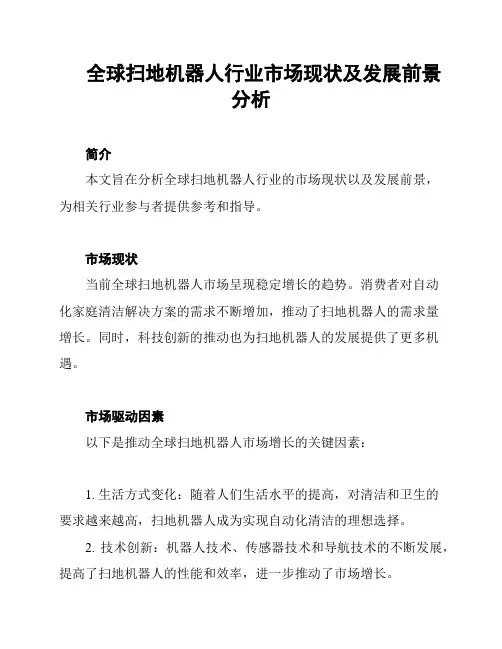 全球扫地机器人行业市场现状及发展前景分析

简介

本文旨在分析全球扫地机器人行业的市场现状以及发展前景，为相关行业参与者提供参考和指导。

市场现状

当前全球扫地机器人市场呈现稳定增长的趋势。消费者对自动化家庭清洁解决方案的需求不断增加，推动了扫地机器人的需求量增长。同时，科技创新的推动也为扫地机器人的发展提供了更多机遇。

市场驱动因素

以下是推动全球扫地机器人市场增长的关键因素：

1. 生活方式变化：随着人们生活水平的提高，对清洁和卫生的要求越来越高，扫地机器人成为实现自动化清洁的理想选择。

2. 技术创新：机器人技术、传感器技术和导航技术的不断发展，提高了扫地机器人的性能和效率，进一步推动了市场增长。